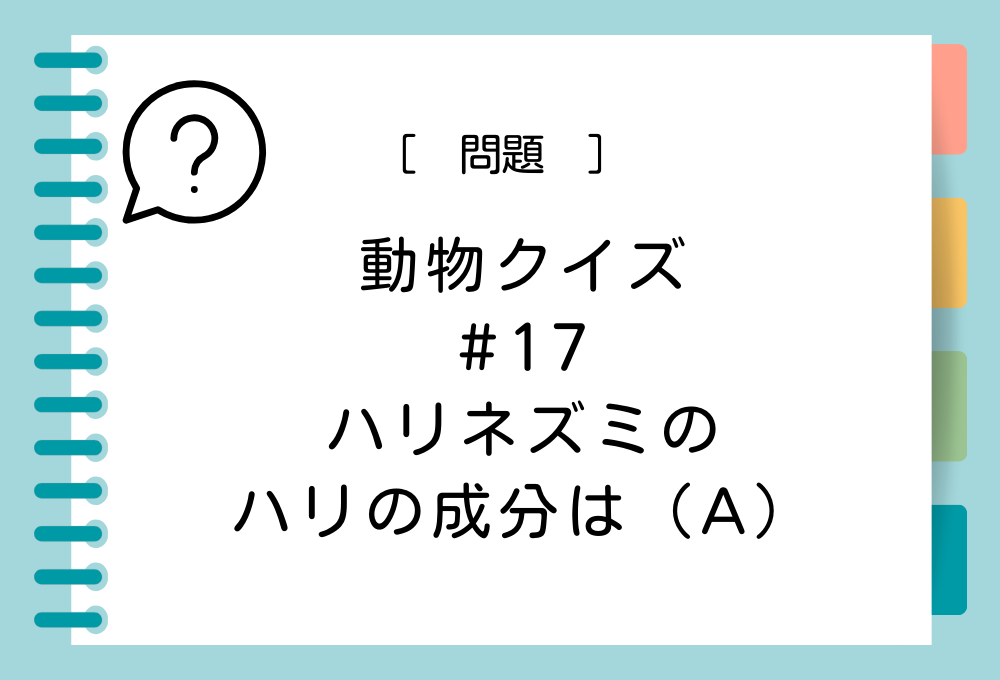 ?

［　問題　］

動物クイズ
#17
ハリネズミの
ハリの成分は（A）